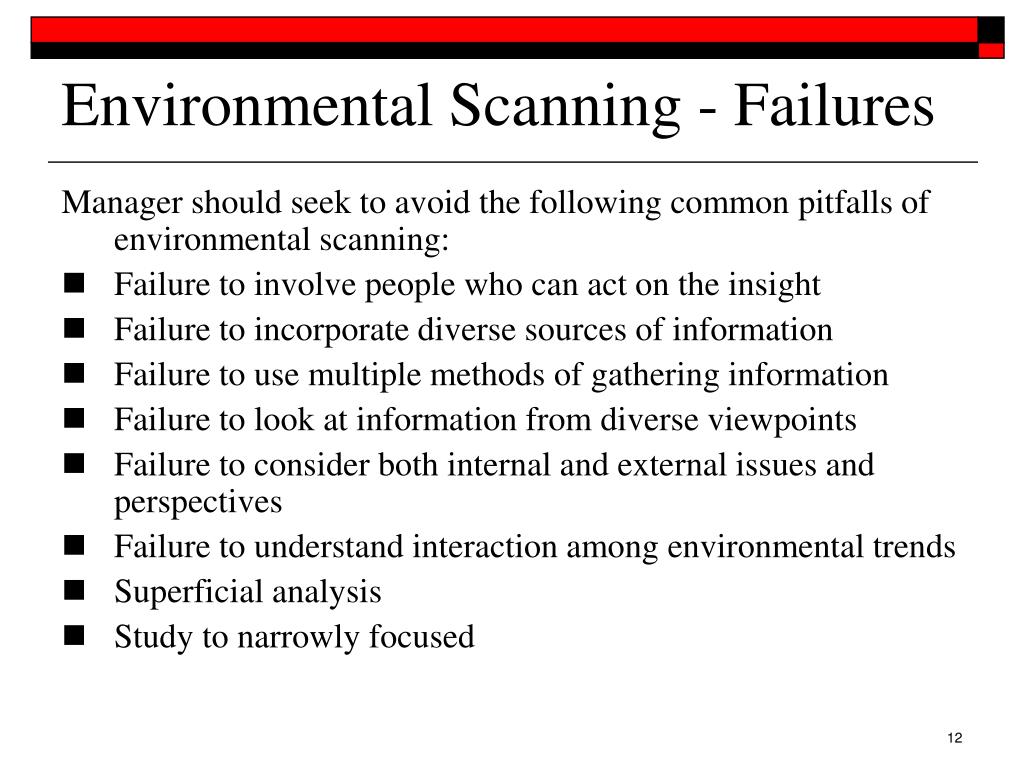 Environmental Scanning - Failures

Manager should seek to avoid the following common pitfalls of environmental scanning:

- Failure to involve people who can act on the insight
- Failure to incorporate diverse sources of information
- Failure to use multiple methods of gathering information
- Failure to look at information from diverse viewpoints
- Failure to consider both internal and external issues and perspectives
- Failure to understand interaction among environmental trends
- Superficial analysis
- Study to narrowly focused

12